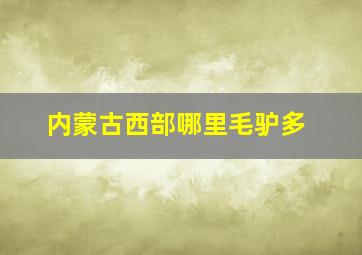 内蒙古西部哪里毛驴多